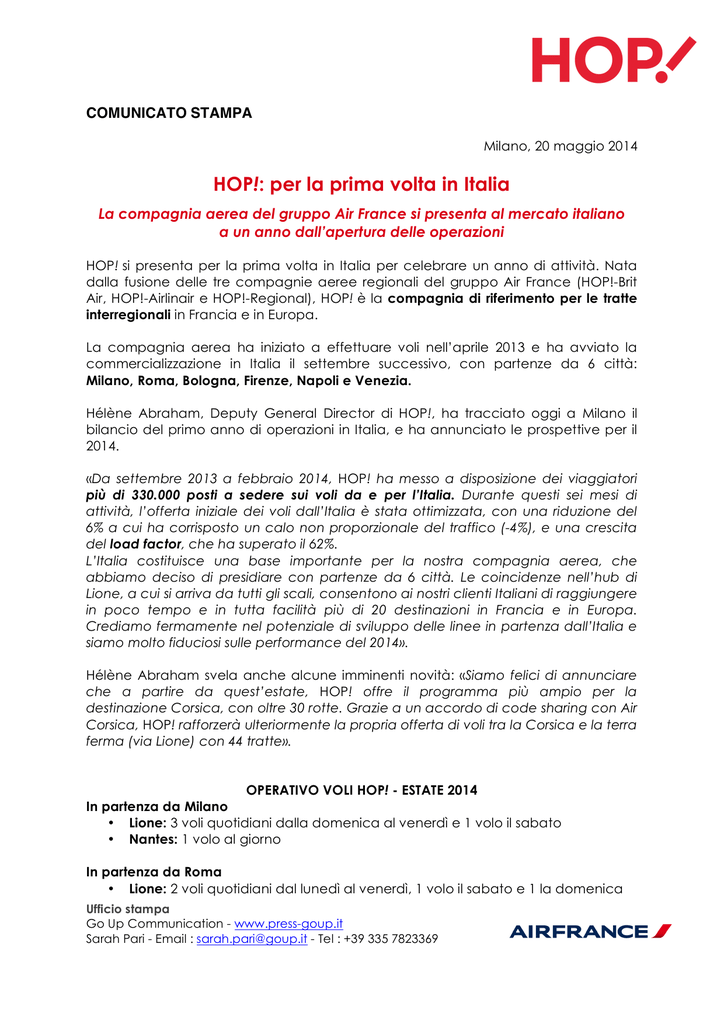 HOP!

COMUNICATO STAMPA

Milano, 20 maggio 2014

HOP!: per la prima volta in Italia

La compagnia aerea del gruppo Air France si presenta al mercato italiano a un anno dall'apertura delle operazioni

HOP! si presenta per la prima volta in Italia per celebrare un anno di attività. Nata dalla fusione delle tre compagnie aeree regionali del gruppo Air France (HOP!-Brit Air, HOP!-Airlinair e HOP!-Regional), HOP! è la compagnia di riferimento per le tratte interregionali in Francia e in Europa.

La compagnia aerea ha iniziato a effettuare voli nell'aprile 2013 e ha avviato la commercializzazione in Italia il settembre successivo, con partenze da 6 città: Milano, Roma, Bologna, Firenze, Napoli e Venezia.

Hélène Abraham, Deputy General Director di HOP!, ha tracciato oggi a Milano il bilancio del primo anno di operazioni in Italia, e ha annunciato le prospettive per il 2014.

«Da settembre 2013 a febbraio 2014, HOP! ha messo a disposizione dei viaggiatori più di 330.000 posti a sedere sui voli da e per l'Italia. Durante questi sei mesi di attività, l'offerta iniziale dei voli dall'Italia è stata ottimizzata, con una riduzione del 6% a cui ha corrisposto un calo non proporzionale del traffico (-4%), e una crescita del load factor, che ha superato il 62%.
L'Italia costituisce una base importante per la nostra compagnia aerea, che abbiamo deciso di presidiare con partenze da 6 città. Le coincidenze nell'hub di Lione, a cui si arriva da tutti gli scali, consentono ai nostri clienti Italiani di raggiungere in poco tempo e in tutta facilità più di 20 destinazioni in Francia e in Europa. Crediamo fermamente nel potenziale di sviluppo delle linee in partenza dall'Italia e siamo molto fiduciosi sulle performance del 2014».

Hélène Abraham svela anche alcune imminenti novità: «Siamo felici di annunciare che a partire da quest'estate, HOP! offre il programma più ampio per la destinazione Corsica, con oltre 30 rotte. Grazie a un accordo di code sharing con Air Corsica, HOP! rafforzerà ulteriormente la propria offerta di voli tra la Corsica e la terra ferma (via Lione) con 44 tratte».

OPERATIVO VOLI HOP! - ESTATE 2014
In partenza da Milano
• Lione: 3 voli quotidiani dalla domenica al venerdì e 1 volo il sabato
• Nantes: 1 volo al giorno

In partenza da Roma
• Lione: 2 voli quotidiani dal lunedì al venerdì, 1 volo il sabato e 1 la domenica

Ufficio stampa
Go Up Communication - www.press-goup.it
Sarah Pari - Email : sarah.pari@goup.it - Tel : +39 335 7823369

AIRFRANCE